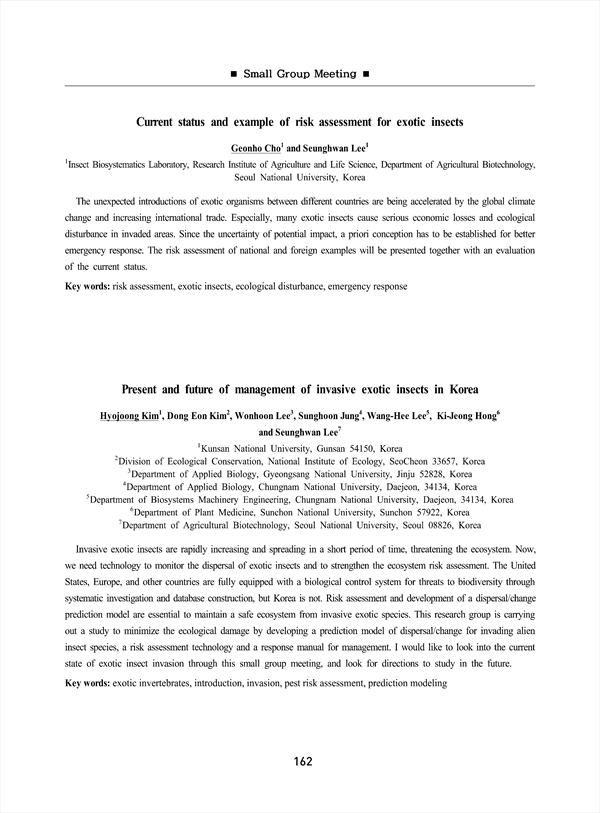 ■ Small Group Meeting ■

Current status and example of risk assessment for exotic insects

Geonho Cho$^1$ and Seunghwan Lee$^1$

$^1$Insect Biosystematics Laboratory, Research Institute of Agriculture and Life Science, Department of Agricultural Biotechnology, Seoul National University, Korea

The unexpected introductions of exotic organisms between different countries are being accelerated by the global climate change and increasing international trade. Especially, many exotic insects cause serious economic losses and ecological disturbance in invaded areas. Since the uncertainty of potential impact, a priori conception has to be established for better emergency response. The risk assessment of national and foreign examples will be presented together with an evaluation of the current status.

Key words: risk assessment, exotic insects, ecological disturbance, emergency response

Present and future of management of invasive exotic insects in Korea

Hyojoong Kim$^1$, Dong Eon Kim$^2$, Wonhoon Lee$^3$, Sunghoon Jung$^4$, Wang-Hee Lee$^5$, Ki-Jeong Hong$^6$ and Seunghwan Lee$^7$

$^1$Kunsan National University, Gunsan 54150, Korea
$^2$Division of Ecological Conservation, National Institute of Ecology, SeoCheon 33657, Korea
$^3$Department of Applied Biology, Gyeongsang National University, Jinju 52828, Korea
$^4$Department of Applied Biology, Chungnam National University, Daejeon, 34134, Korea
$^5$Department of Biosystems Machinery Engineering, Chungnam National University, Daejeon, 34134, Korea
$^6$Department of Plant Medicine, Sunchon National University, Sunchon 57922, Korea
$^7$Department of Agricultural Biotechnology, Seoul National University, Seoul 08826, Korea

Invasive exotic insects are rapidly increasing and spreading in a short period of time, threatening the ecosystem. Now, we need technology to monitor the dispersal of exotic insects and to strengthen the ecosystem risk assessment. The United States, Europe, and other countries are fully equipped with a biological control system for threats to biodiversity through systematic investigation and database construction, but Korea is not. Risk assessment and development of a dispersal/change prediction model are essential to maintain a safe ecosystem from invasive exotic species. This research group is carrying out a study to minimize the ecological damage by developing a prediction model of dispersal/change for invading alien insect species, a risk assessment technology and a response manual for management. I would like to look into the current state of exotic insect invasion through this small group meeting, and look for directions to study in the future.

Key words: exotic invertebrates, introduction, invasion, pest risk assessment, prediction modeling

162